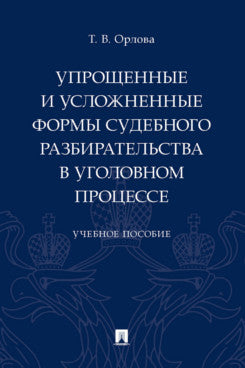 Т. В. Орлова

УПРОЩЕННЫЕ И УСЛОЖНЕННЫЕ ФОРМЫ СУДЕБНОГО РАЗБИРАТЕЛЬСТВА В УГОЛОВНОМ ПРОЦЕССЕ

УЧЕБНОЕ ПОСОБИЕ